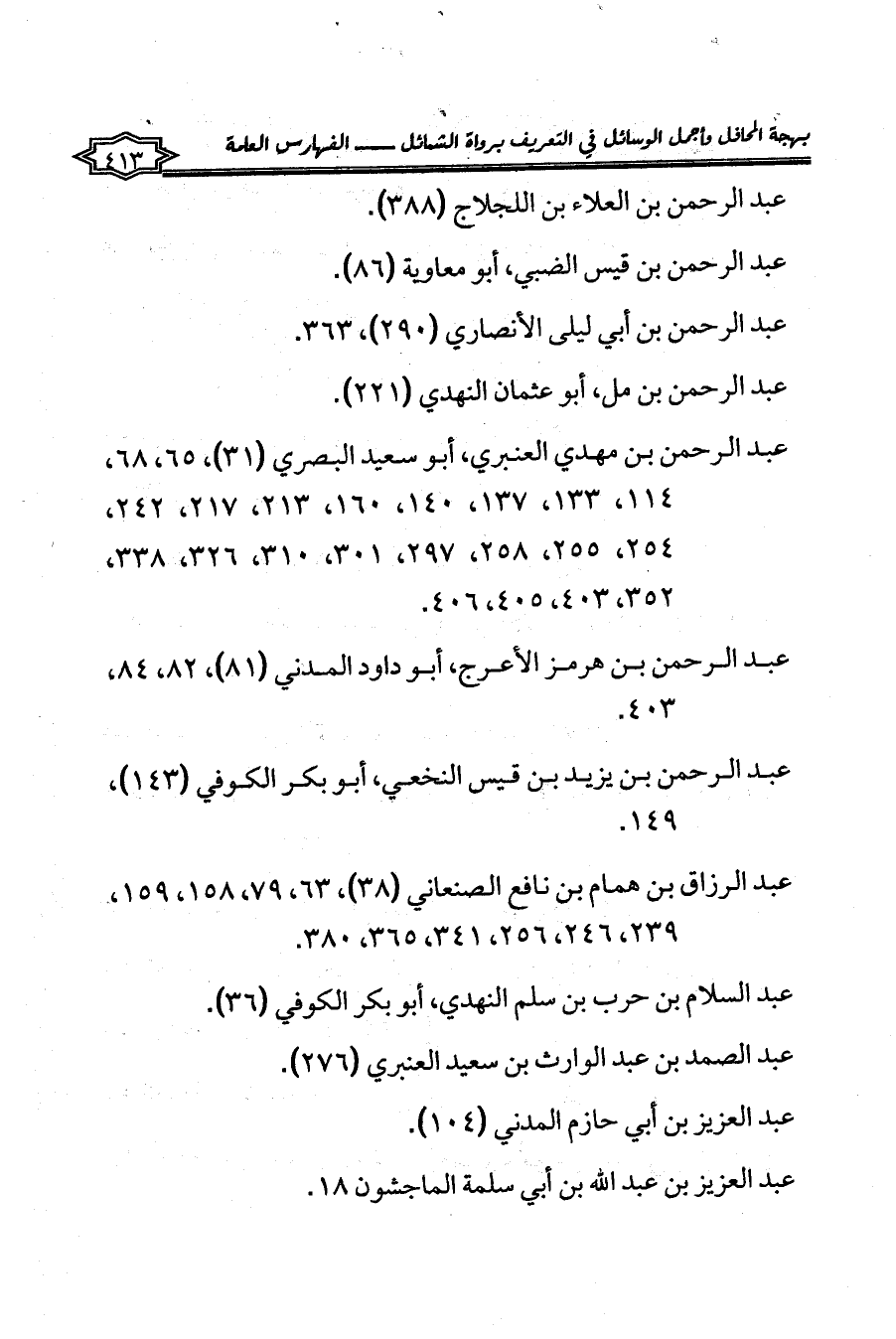 بهجة المحافل وأجمل الوسائل في التعريف برواة الشمائل ـــــ الفهارس العامة ٤١٣

عبد الرحمن بن العلاء بن اللجلاج (٣٨٨).

عبد الرحمن بن قيس الضبي، أبو معاوية (٨٦).

عبد الرحمن بن أبي ليلى الأنصاري (٢٩٠)، ٣٦٣.

عبد الرحمن بن مل، أبو عثمان النهدي (٢٢١).

عبد الرحمن بن مهدي العنبري، أبو سعيد البصري (٣١)، ٦٥، ٦٨، ١١٤، ١٣٣، ١٣٧، ١٤٠، ١٦٠، ٢١٣، ٢١٧، ٢٤٢، ٢٥٤، ٢٥٥، ٢٥٨، ٢٩٧، ٣٠١، ٣١٠، ٣٢٦، ٣٣٨، ٣٥٢، ٤٠٣، ٤٠٥، ٤٠٦.

عبد الرحمن بن هرمز الأعرج، أبو داود المدني (٨١)، ٨٢، ٨٤، ٤٠٣.

عبد الرحمن بن يزيد بن قيس النخعي، أبو بكر الكوفي (١٤٣)، ١٤٩.

عبد الرزاق بن همام بن نافع الصنعاني (٣٨)، ٦٣، ٧٩، ١٥٨، ١٥٩، ٢٣٩، ٢٤٦، ٢٥٦، ٣٤١، ٣٦٥، ٣٨٠.

عبد السلام بن حرب بن سلم النهدي، أبو بكر الكوفي (٣٦).

عبد الصمد بن عبد الوارث بن سعيد العنبري (٢٧٦).

عبد العزيز بن أبي حازم المدني (١٠٤).

عبد العزيز بن عبد الله بن أبي سلمة الماجشون ١٨.